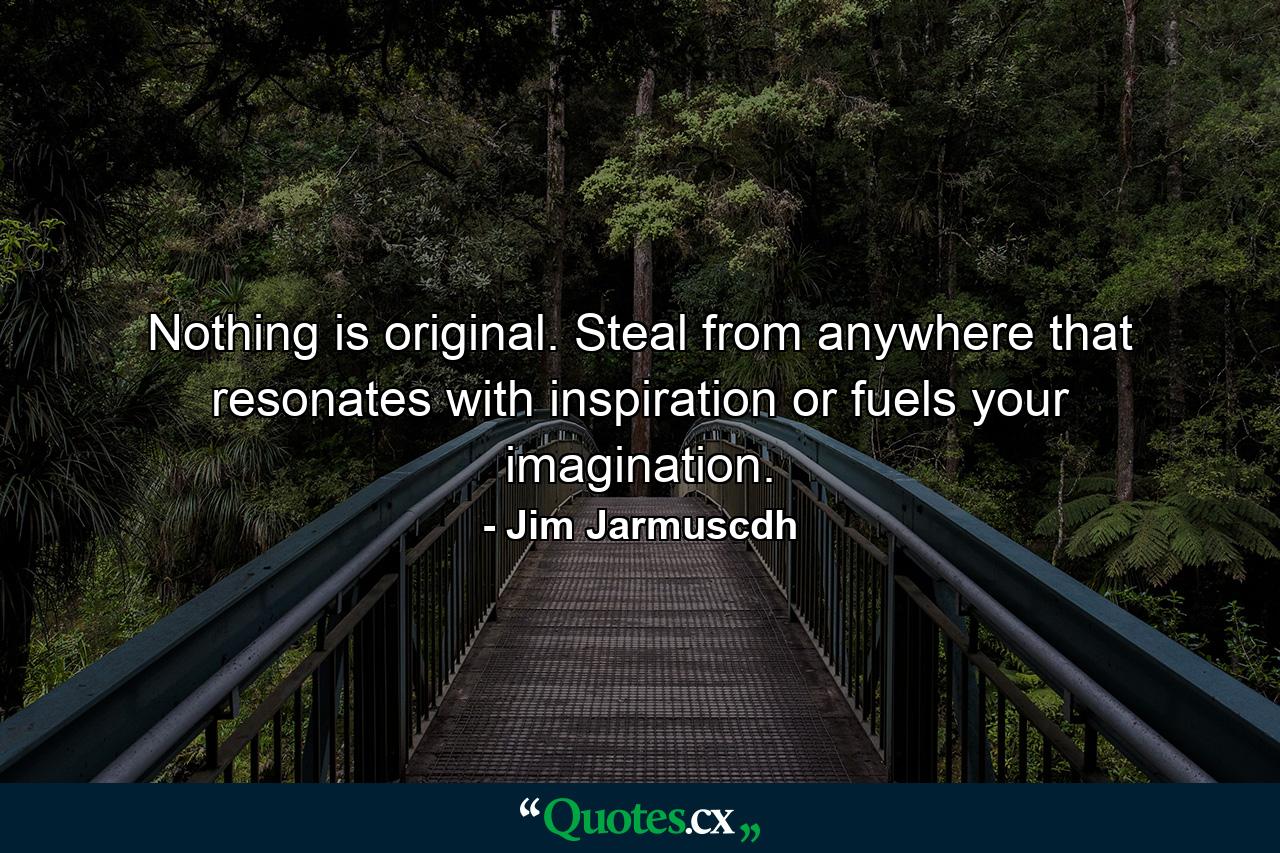 Nothing is original. Steal from anywhere that resonates with inspiration or fuels your imagination.

- Jim Jarmuscdh

“Quotes.cx„